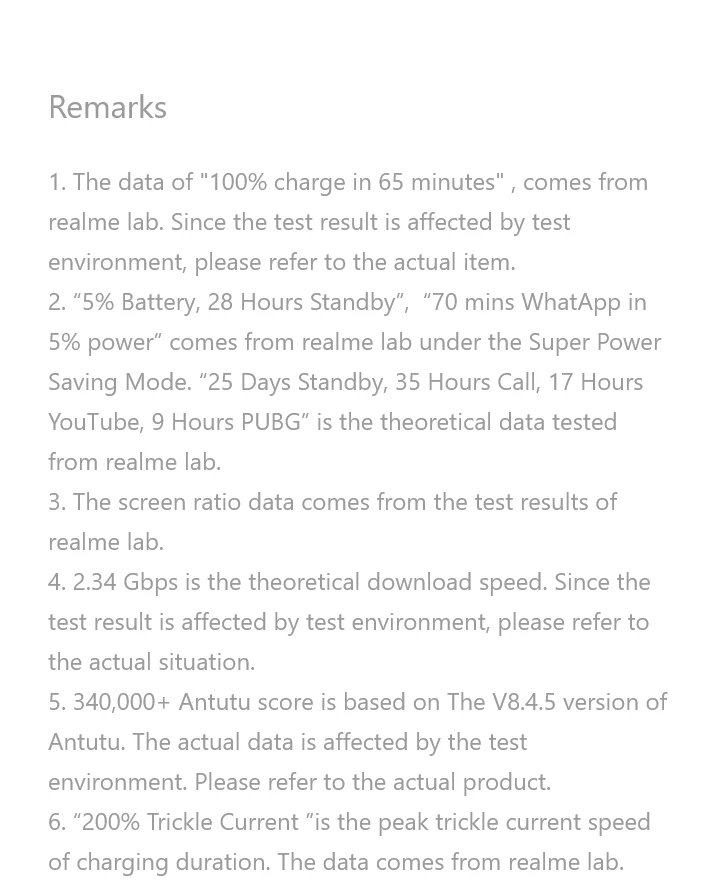 Remarks

1. The data of "100% charge in 65 minutes" , comes from realme lab. Since the test result is affected by test environment, please refer to the actual item.
2. "5% Battery, 28 Hours Standby", "70 mins WhatApp in 5% power" comes from realme lab under the Super Power Saving Mode. "25 Days Standby, 35 Hours Call, 17 Hours YouTube, 9 Hours PUBG" is the theoretical data tested from realme lab.
3. The screen ratio data comes from the test results of realme lab.
4. 2.34 Gbps is the theoretical download speed. Since the test result is affected by test environment, please refer to the actual situation.
5. 340,000+ Antutu score is based on The V8.4.5 version of Antutu. The actual data is affected by the test environment. Please refer to the actual product.
6. "200% Trickle Current "is the peak trickle current speed of charging duration. The data comes from realme lab.